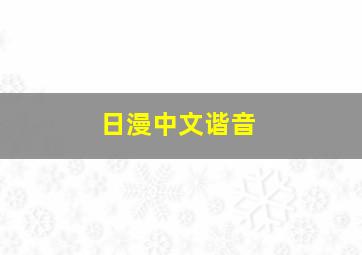 日漫中文谐音